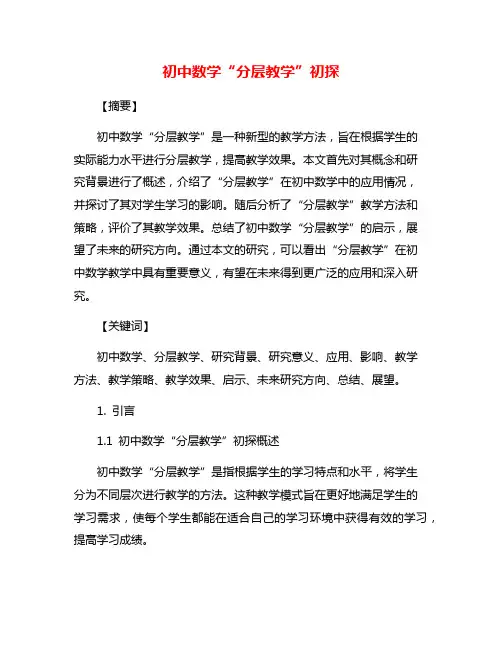 初中数学“分层教学”初探

【摘要】

初中数学“分层教学”是一种新型的教学方法，旨在根据学生的实际能力水平进行分层教学，提高教学效果。本文首先对其概念和研究背景进行了概述，介绍了“分层教学”在初中数学中的应用情况，并探讨了其对学生学习的影响。随后分析了“分层教学”教学方法和策略，评价了其教学效果。总结了初中数学“分层教学”的启示，展望了未来的研究方向。通过本文的研究，可以看出“分层教学”在初中数学教学中具有重要意义，有望在未来得到更广泛的应用和深入研究。

【关键词】

初中数学、分层教学、研究背景、研究意义、应用、影响、教学方法、教学策略、教学效果、启示、未来研究方向、总结、展望。

1. 引言

1.1 初中数学“分层教学”初探概述

初中数学“分层教学”是指根据学生的学习特点和水平，将学生分为不同层次进行教学的方法。这种教学模式旨在更好地满足学生的学习需求，使每个学生都能在适合自己的学习环境中获得有效的学习，提高学习成绩。